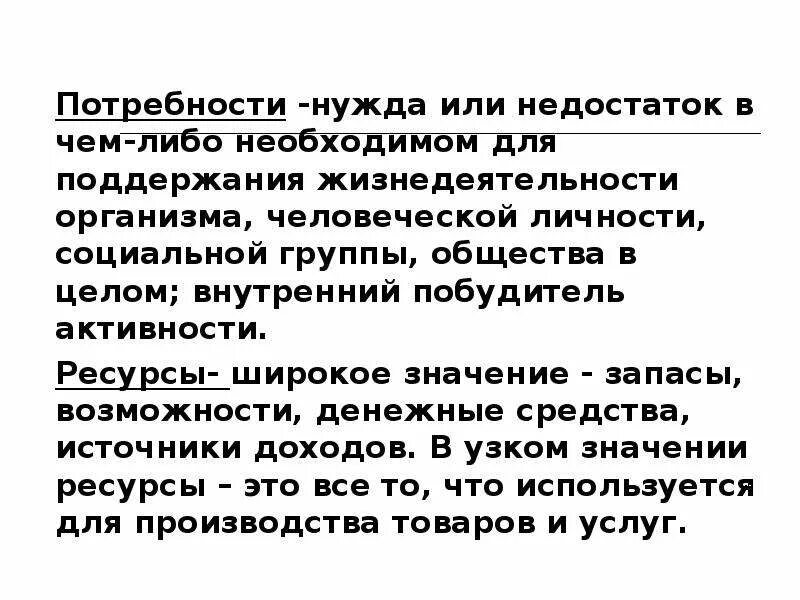 Потребности -нужда или недостаток в чем-либо необходимом для поддержания жизнедеятельности организма, человеческой личности, социальной группы, общества в целом; внутренний побудитель активности.

Ресурсы- широкое значение - запасы, возможности, денежные средства, источники доходов. В узком значении ресурсы – это все то, что используется для производства товаров и услуг.